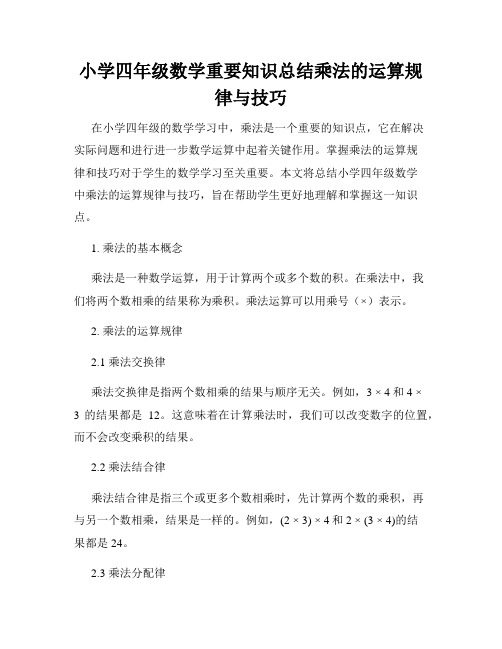 小学四年级数学重要知识总结乘法的运算规律与技巧

在小学四年级的数学学习中，乘法是一个重要的知识点，它在解决实际问题和进行进一步数学运算中起着关键作用。掌握乘法的运算规律和技巧对于学生的数学学习至关重要。本文将总结小学四年级数学中乘法的运算规律与技巧，旨在帮助学生更好地理解和掌握这一知识点。

1. 乘法的基本概念

乘法是一种数学运算，用于计算两个或多个数的积。在乘法中，我们将两个数相乘的结果称为乘积。乘法运算可以用乘号（×）表示。

2. 乘法的运算规律

2.1 乘法交换律

乘法交换律是指两个数相乘的结果与顺序无关。例如，$3 \times 4$ 和 $4 \times 3$ 的结果都是 12。这意味着在计算乘法时，我们可以改变数字的位置，而不会改变乘积的结果。

2.2 乘法结合律

乘法结合律是指三个或更多个数相乘时，先计算两个数的乘积，再与另一个数相乘，结果是一样的。例如，$(2 \times 3) \times 4$ 和 $2 \times (3 \times 4)$的结果都是 24。

2.3 乘法分配律